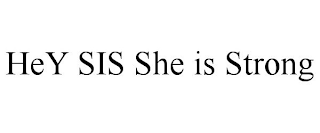 HeY SIS She is Strong